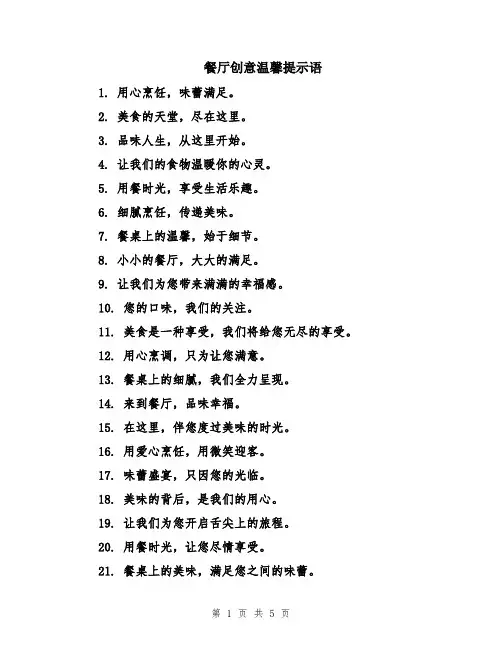 餐厅创意温馨提示语

1. 用心烹饪，味蕾满足。

2. 美食的天堂，尽在这里。

3. 品味人生，从这里开始。

4. 让我们的食物温暖你的心灵。

5. 用餐时光，享受生活乐趣。

6. 细腻烹饪，传递美味。

7. 餐桌上的温馨，始于细节。

8. 小小的餐厅，大大的满足。

9. 让我们为您带来满满的幸福感。

10. 您的口味，我们的关注。

11. 美食是一种享受，我们将给您无尽的享受。

12. 用心烹调，只为让您满意。

13. 餐桌上的细腻，我们全力呈现。

14. 来到餐厅，品味幸福。

15. 在这里，伴您度过美味的时光。

16. 用爱心烹饪，用微笑迎客。

17. 味蕾盛宴，只因您的光临。

18. 美味的背后，是我们的用心。

19. 让我们为您开启舌尖上的旅程。

20. 用餐时光，让您尽情享受。

21. 餐桌上的美味，满足您之间的味蕾。

第 1 页 共 5 页